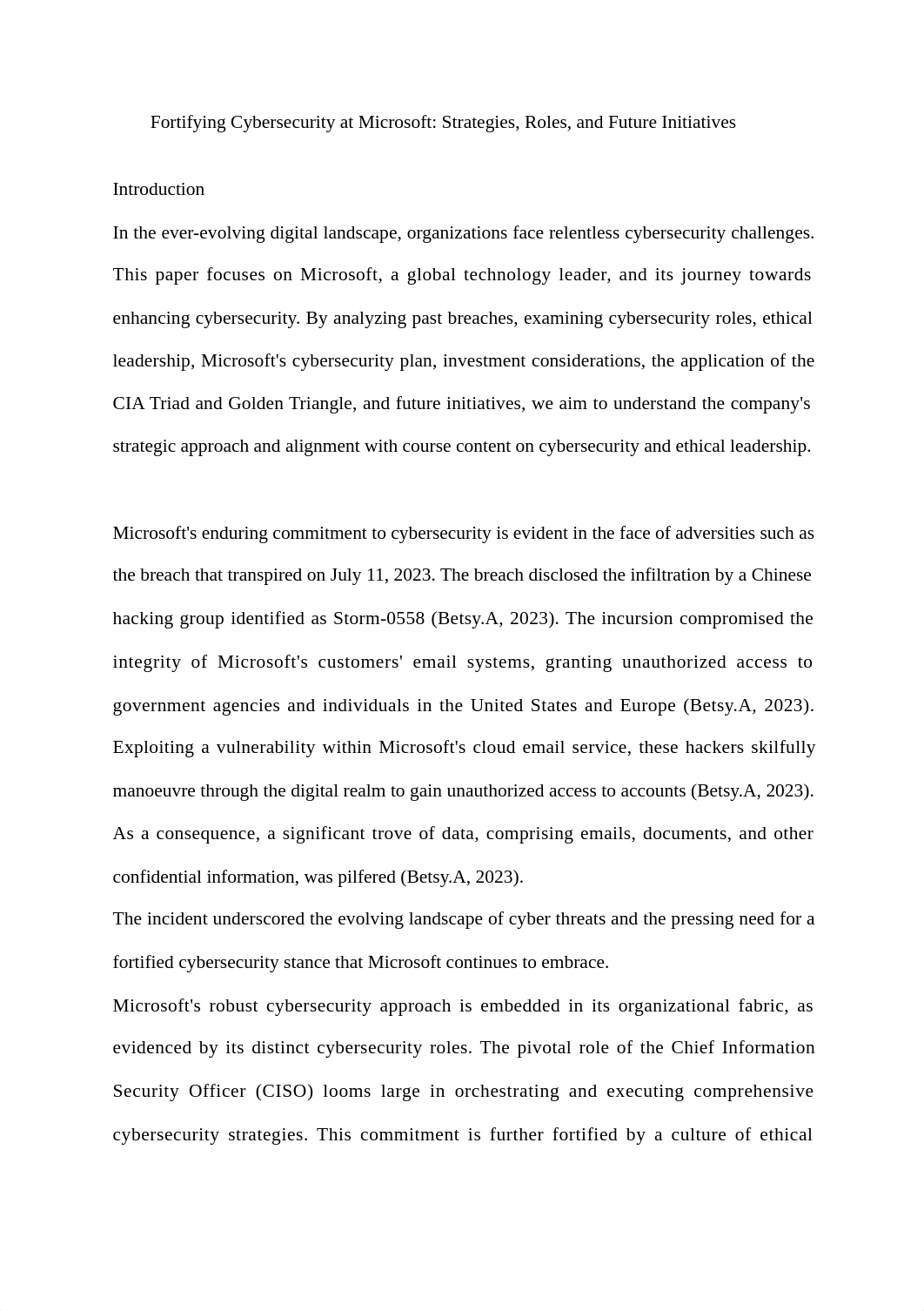 Fortifying Cybersecurity at Microsoft: Strategies, Roles, and Future Initiatives

Introduction

In the ever-evolving digital landscape, organizations face relentless cybersecurity challenges. This paper focuses on Microsoft, a global technology leader, and its journey towards enhancing cybersecurity. By analyzing past breaches, examining cybersecurity roles, ethical leadership, Microsoft's cybersecurity plan, investment considerations, the application of the CIA Triad and Golden Triangle, and future initiatives, we aim to understand the company's strategic approach and alignment with course content on cybersecurity and ethical leadership.

Microsoft's enduring commitment to cybersecurity is evident in the face of adversities such as the breach that transpired on July 11, 2023. The breach disclosed the infiltration by a Chinese hacking group identified as Storm-0558 (Betsy.A, 2023). The incursion compromised the integrity of Microsoft's customers' email systems, granting unauthorized access to government agencies and individuals in the United States and Europe (Betsy.A, 2023). Exploiting a vulnerability within Microsoft's cloud email service, these hackers skilfully manoeuvre through the digital realm to gain unauthorized access to accounts (Betsy.A, 2023). As a consequence, a significant trove of data, comprising emails, documents, and other confidential information, was pilfered (Betsy.A, 2023).

The incident underscored the evolving landscape of cyber threats and the pressing need for a fortified cybersecurity stance that Microsoft continues to embrace.

Microsoft's robust cybersecurity approach is embedded in its organizational fabric, as evidenced by its distinct cybersecurity roles. The pivotal role of the Chief Information Security Officer (CISO) looms large in orchestrating and executing comprehensive cybersecurity strategies. This commitment is further fortified by a culture of ethical